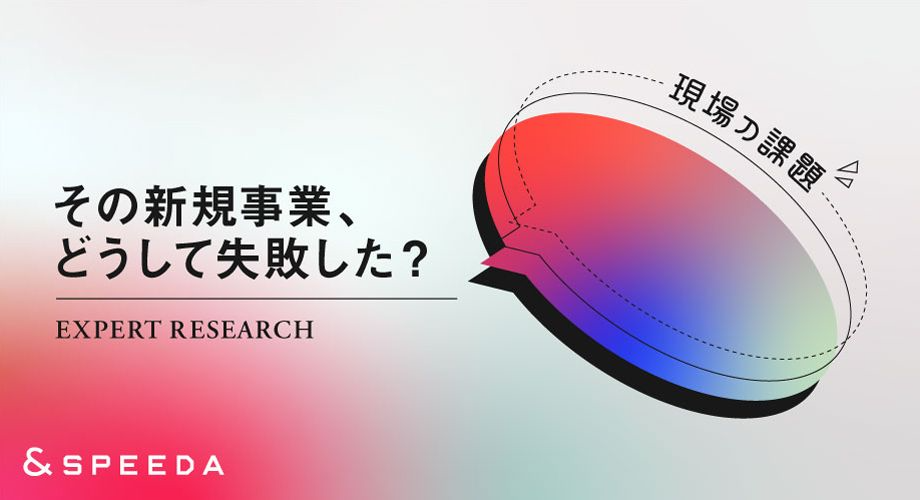 現場の課題

その新規事業、
どうして失敗した？

EXPERT RESEARCH

& SPEEDA